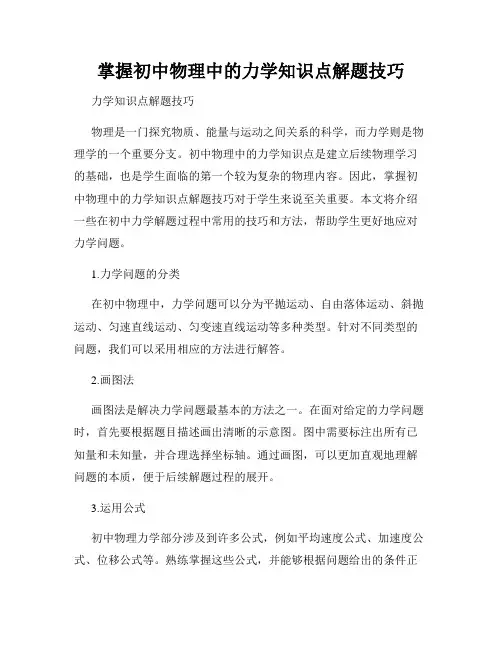 掌握初中物理中的力学知识点解题技巧

力学知识点解题技巧

物理是一门探究物质、能量与运动之间关系的科学，而力学则是物理学的一个重要分支。初中物理中的力学知识点是建立后续物理学习的基础，也是学生面临的第一个较为复杂的物理内容。因此，掌握初中物理中的力学知识点解题技巧对于学生来说至关重要。本文将介绍一些在初中力学解题过程中常用的技巧和方法，帮助学生更好地应对力学问题。

1.力学问题的分类

在初中物理中，力学问题可以分为平抛运动、自由落体运动、斜抛运动、匀速直线运动、匀变速直线运动等多种类型。针对不同类型的问题，我们可以采用相应的方法进行解答。

2.画图法

画图法是解决力学问题最基本的方法之一。在面对给定的力学问题时，首先要根据题目描述画出清晰的示意图。图中需要标注出所有已知量和未知量，并合理选择坐标轴。通过画图，可以更加直观地理解问题的本质，便于后续解题过程的展开。

3.运用公式

初中物理力学部分涉及到许多公式，例如平均速度公式、加速度公式、位移公式等。熟练掌握这些公式，并能够根据问题给出的条件正